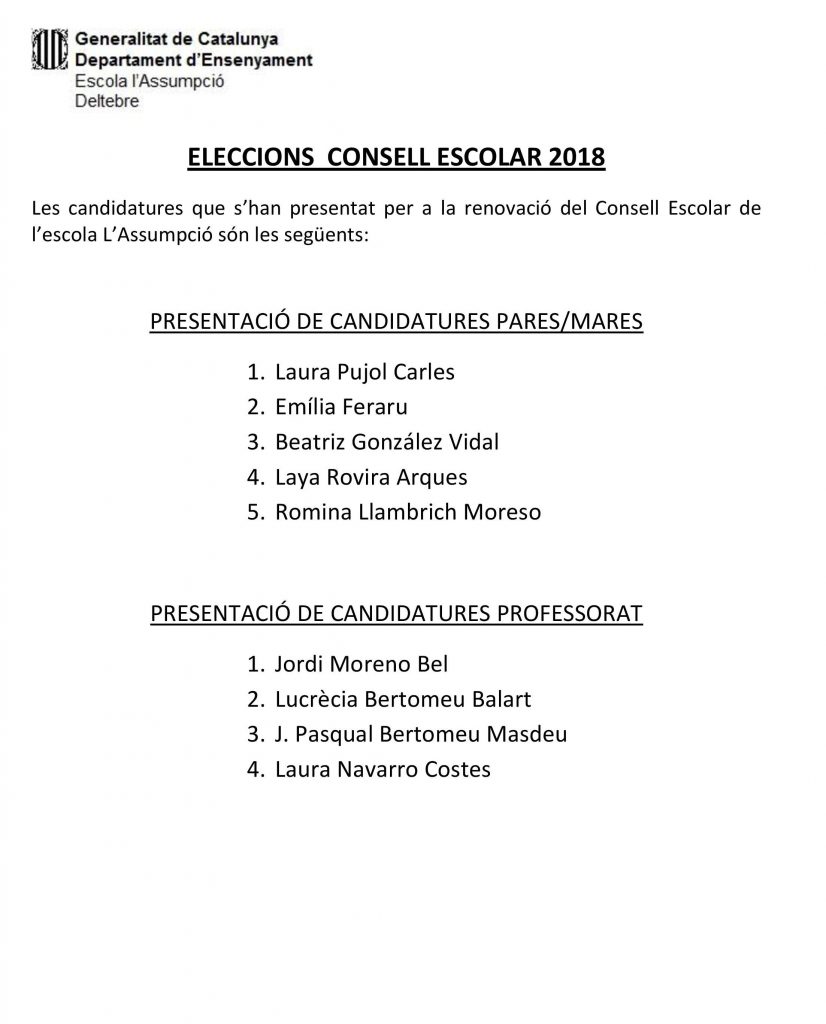 Generalitat de Catalunya
Departament d'Ensenyament
Escola l'Assumpció
Deltebre

ELECCIONS CONSELL ESCOLAR 2018

Les candidatures que s'han presentat per a la renovació del Consell Escolar de l'escola L'Assumpció són les següents:

PRESENTACIÓ DE CANDIDATURES PARES/MARES

1. Laura Pujol Carles
2. Emília Feraru
3. Beatriz González Vidal
4. Laya Rovira Arques
5. Romina Llambrich Moreso

PRESENTACIÓ DE CANDIDATURES PROFESSORAT

1. Jordi Moreno Bel
2. Lucrècia Bertomeu Balart
3. J. Pasqual Bertomeu Masdeu
4. Laura Navarro Costes